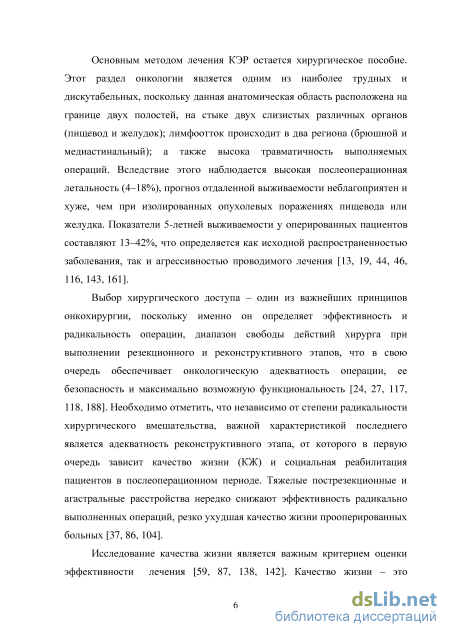 Основным методом лечения КЭР остается хирургическое пособие. Этот раздел онкологии является одним из наиболее трудных и дискутабельных, поскольку данная анатомическая область расположена на границе двух полостей, на стыке двух слизистых различных органов (пищевод и желудок); лимфоотток происходит в два региона (брюшной и медиастинальный); а также высока травматичность выполняемых операций. Вследствие этого наблюдается высокая послеоперационная летальность (4–18%), прогноз отдаленной выживаемости неблагоприятен и хуже, чем при изолированных опухолевых поражениях пищевода или желудка. Показатели 5-летней выживаемости у оперированных пациентов составляют 13–42%, что определяется как исходной распространенностью заболевания, так и агрессивностью проводимого лечения [13, 19, 44, 46, 116, 143, 161].

Выбор хирургического доступа – один из важнейших принципов онкохирургии, поскольку именно он определяет эффективность и радикальность операции, диапазон свободы действий хирурга при выполнении резекционного и реконструктивного этапов, что в свою очередь обеспечивает онкологическую адекватность операции, ее безопасность и максимально возможную функциональность [24, 27, 117, 118, 188]. Необходимо отметить, что независимо от степени радикальности хирургического вмешательства, важной характеристикой последнего является адекватность реконструктивного этапа, от которого в первую очередь зависит качество жизни (КЖ) и социальная реабилитация пациентов в послеоперационном периоде. Тяжелые пострезекционные и агастральные расстройства нередко снижают эффективность радикально выполненных операций, резко ухудшая качество жизни прооперированных больных [37, 86, 104].

Исследование качества жизни является важным критерием оценки эффективности лечения [59, 87, 138, 142]. Качество жизни – это

6

dsLib.net
библиотека диссертаций